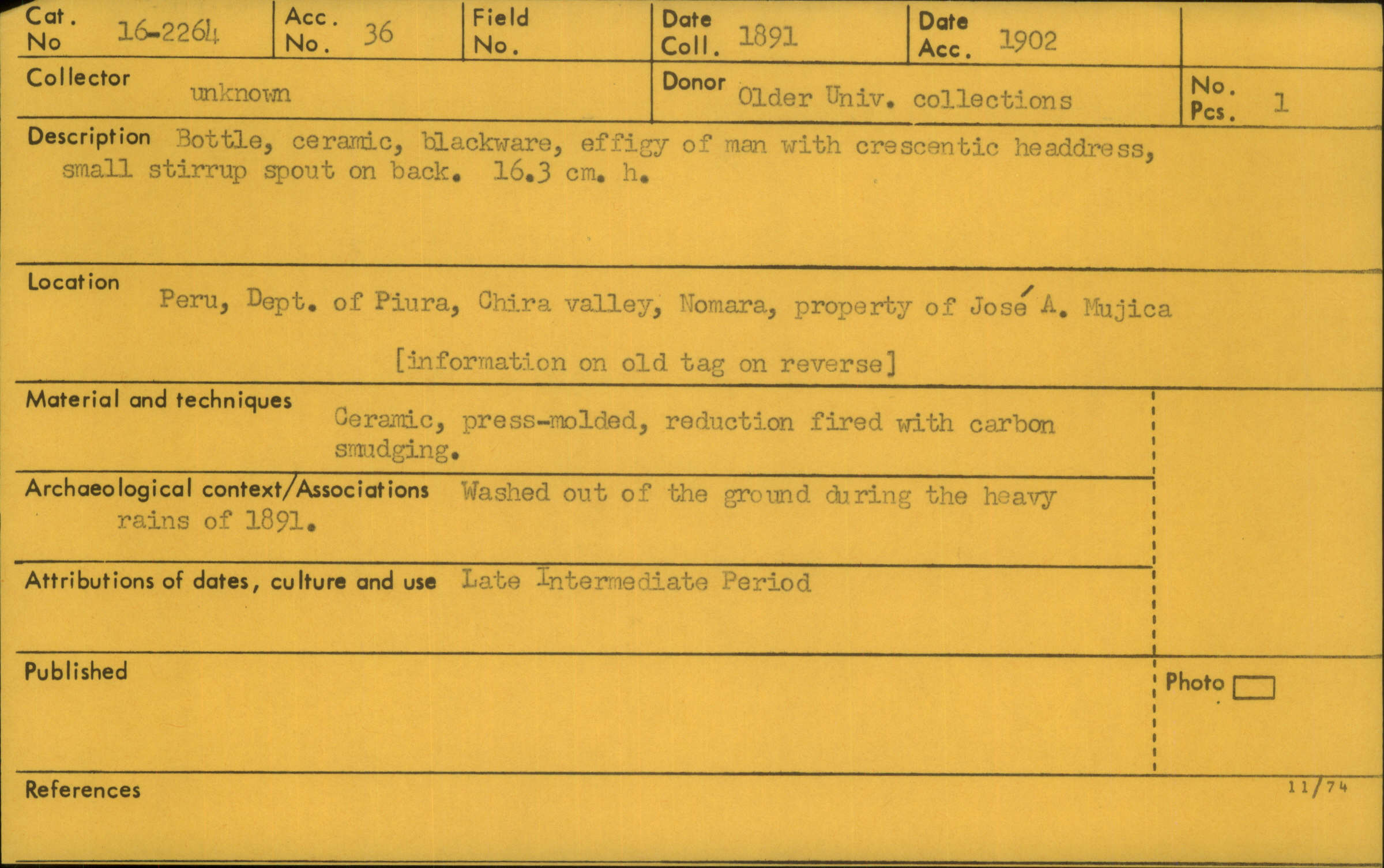 Cat. No 16-2264

Acc. No. 36

Field No.

Date Coll. 1891

Date Acc. 1902

Collector unknown

Donor Older Univ. collections

No. Pcs. 1

Description Bottle, ceramic, blackware, effigy of man with crescentic headdress, small stirrup spout on back. 16.3 cm. h.

Location Peru, Dept. of Piura, Chira valley, Nomara, property of José A. Mujica

[information on old tag on reverse]

Material and techniques Ceramic, press-molded, reduction fired with carbon smudging.

Archaeological context/Associations Washed out of the ground during the heavy rains of 1891.

Attributions of dates, culture and use Late Intermediate Period

Published

Photo

References

11/74